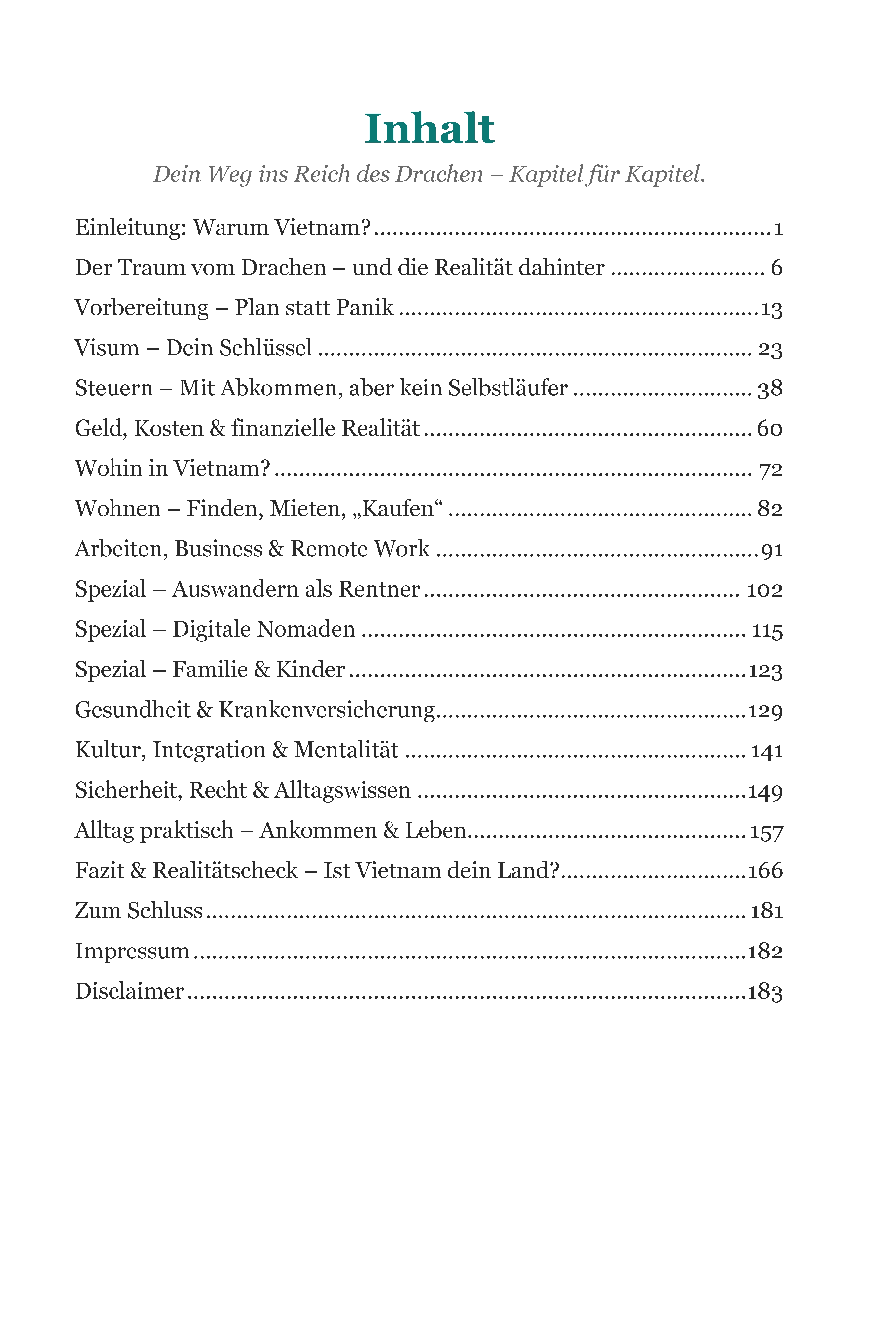 Inhalt

Dein Weg ins Reich des Drachen – Kapitel für Kapitel.

Einleitung: Warum Vietnam? 1
Der Traum vom Drachen – und die Realität dahinter 6
Vorbereitung – Plan statt Panik 13
Visum – Dein Schlüssel 23
Steuern – Mit Abkommen, aber kein Selbstläufer 38
Geld, Kosten & finanzielle Realität 60
Wohin in Vietnam? 72
Wohnen – Finden, Mieten, „Kaufen“ 82
Arbeiten, Business & Remote Work 91
Spezial – Auswandern als Rentner 102
Spezial – Digitale Nomaden 115
Spezial – Familie & Kinder 123
Gesundheit & Krankenversicherung 129
Kultur, Integration & Mentalität 141
Sicherheit, Recht & Alltagswissen 149
Alltag praktisch – Ankommen & Leben 157
Fazit & Realitätscheck – Ist Vietnam dein Land? 166
Zum Schluss 181
Impressum 182
Disclaimer 183